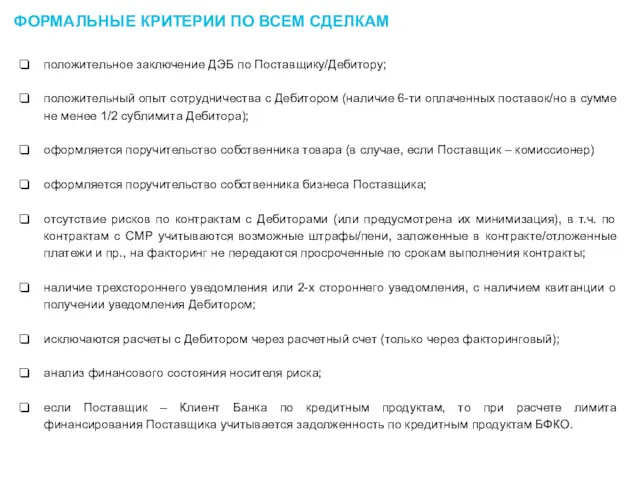 ФОРМАЛЬНЫЕ КРИТЕРИИ ПО ВСЕМ СДЕЛКАМ

❑ положительное заключение ДЭБ по Поставщику/Дебитору;

❑ положительный опыт сотрудничества с Дебитором (наличие 6-ти оплаченных поставок/но в сумме не менее 1/2 сублимита Дебитора);

❑ оформляется поручительство собственника товара (в случае, если Поставщик – комиссионер)

❑ оформляется поручительство собственника бизнеса Поставщика;

❑ отсутствие рисков по контрактам с Дебиторами (или предусмотрена их минимизация), в т.ч. по контрактам с СМР учитываются возможные штрафы/пени, заложенные в контракте/отложенные платежи и пр., на факторинг не передаются просроченные по срокам выполнения контракты;

❑ наличие трехстороннего уведомления или 2-х стороннего уведомления, с наличием квитанции о получении уведомления Дебитором;

❑ исключаются расчеты с Дебитором через расчетный счет (только через факторинговый);

❑ анализ финансового состояния носителя риска;

❑ если Поставщик – Клиент Банка по кредитным продуктам, то при расчете лимита финансирования Поставщика учитывается задолженность по кредитным продуктам БФКО.